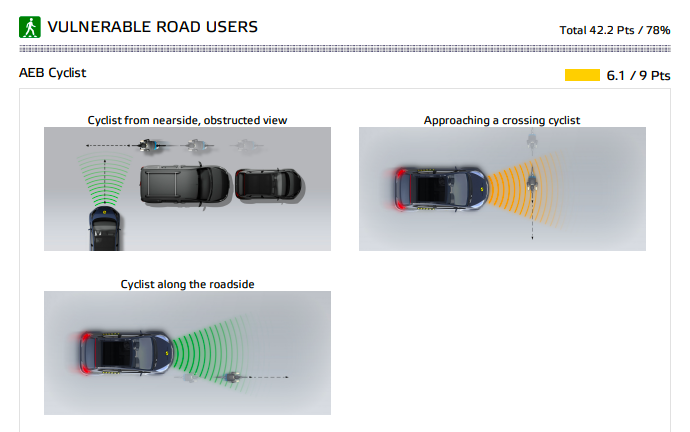 VULNERABLE ROAD USERS

Total 42.2 Pts / 78%

AEB Cyclist

6.1 / 9 Pts

Cyclist from nearside, obstructed view

Approaching a crossing cyclist

Cyclist along the roadside